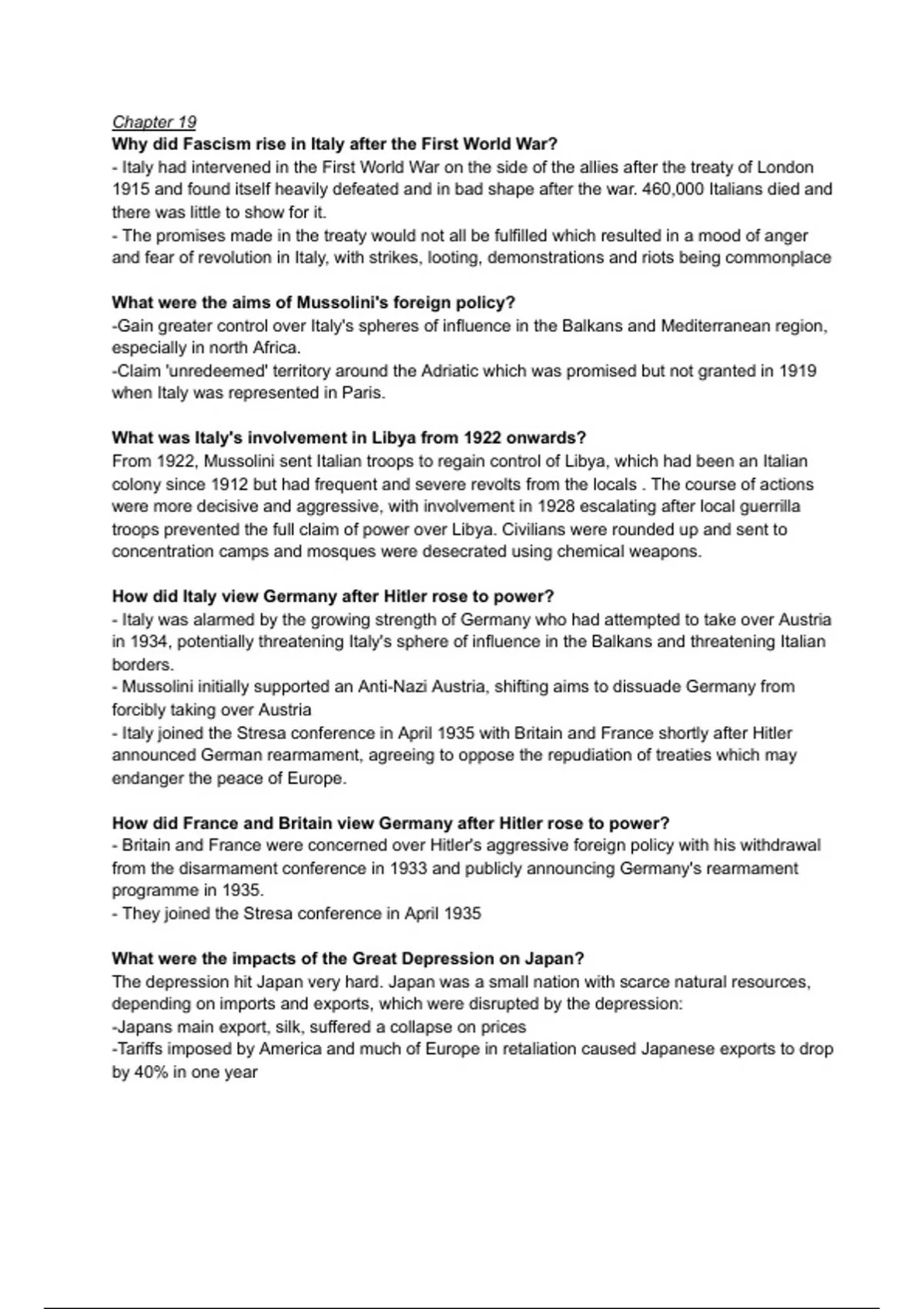 Chapter 19
Why did Fascism rise in Italy after the First World War?
- Italy had intervened in the First World War on the side of the allies after the treaty of London 1915 and found itself heavily defeated and in bad shape after the war. 460,000 Italians died and there was little to show for it.
- The promises made in the treaty would not all be fulfilled which resulted in a mood of anger and fear of revolution in Italy, with strikes, looting, demonstrations and riots being commonplace

What were the aims of Mussolini's foreign policy?
-Gain greater control over Italy's spheres of influence in the Balkans and Mediterranean region, especially in north Africa.
-Claim 'unredeemed' territory around the Adriatic which was promised but not granted in 1919 when Italy was represented in Paris.

What was Italy's involvement in Libya from 1922 onwards?
From 1922, Mussolini sent Italian troops to regain control of Libya, which had been an Italian colony since 1912 but had frequent and severe revolts from the locals . The course of actions were more decisive and aggressive, with involvement in 1928 escalating after local guerrilla troops prevented the full claim of power over Libya. Civilians were rounded up and sent to concentration camps and mosques were desecrated using chemical weapons.

How did Italy view Germany after Hitler rose to power?
- Italy was alarmed by the growing strength of Germany who had attempted to take over Austria in 1934, potentially threatening Italy's sphere of influence in the Balkans and threatening Italian borders.
- Mussolini initially supported an Anti-Nazi Austria, shifting aims to dissuade Germany from forcibly taking over Austria
- Italy joined the Stresa conference in April 1935 with Britain and France shortly after Hitler announced German rearmament, agreeing to oppose the repudiation of treaties which may endanger the peace of Europe.

How did France and Britain view Germany after Hitler rose to power?
- Britain and France were concerned over Hitler's aggressive foreign policy with his withdrawal from the disarmament conference in 1933 and publicly announcing Germany's rearmament programme in 1935.
- They joined the Stresa conference in April 1935

What were the impacts of the Great Depression on Japan?
The depression hit Japan very hard. Japan was a small nation with scarce natural resources, depending on imports and exports, which were disrupted by the depression:
-Japans main export, silk, suffered a collapse on prices
-Tariffs imposed by America and much of Europe in retaliation caused Japanese exports to drop by 40% in one year